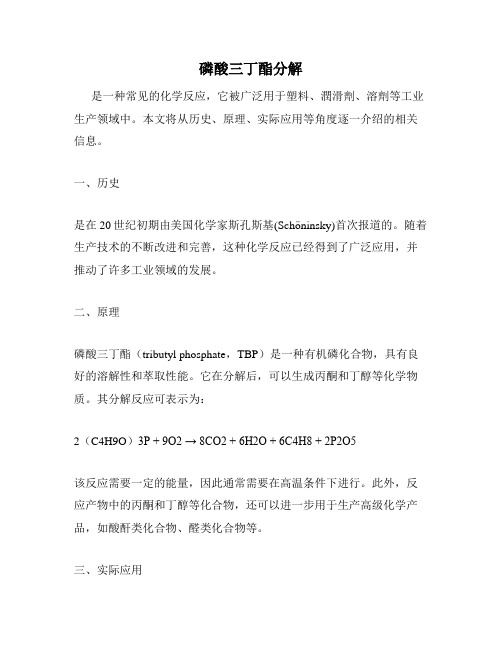 磷酸三丁酯分解

是一种常见的化学反应，它被广泛用于塑料、润滑剂、溶剂等工业生产领域中。本文将从历史、原理、实际应用等角度逐一介绍的相关信息。

一、历史

是在20世纪初期由美国化学家斯孔斯基(Schöninsky)首次报道的。随着生产技术的不断改进和完善，这种化学反应已经得到了广泛应用，并推动了许多工业领域的发展。

二、原理

磷酸三丁酯（tributyl phosphate，TBP）是一种有机磷化合物，具有良好的溶解性和萃取性能。它在分解后，可以生成丙酮和丁醇等化学物质。其分解反应可表示为：

2（C4H9O）3P + 9O2 → 8CO2 + 6H2O + 6C4H8 + 2P2O5

该反应需要一定的能量，因此通常需要在高温条件下进行。此外，反应产物中的丙酮和丁醇等化合物，还可以进一步用于生产高级化学产品，如酸酐类化合物、醛类化合物等。

三、实际应用